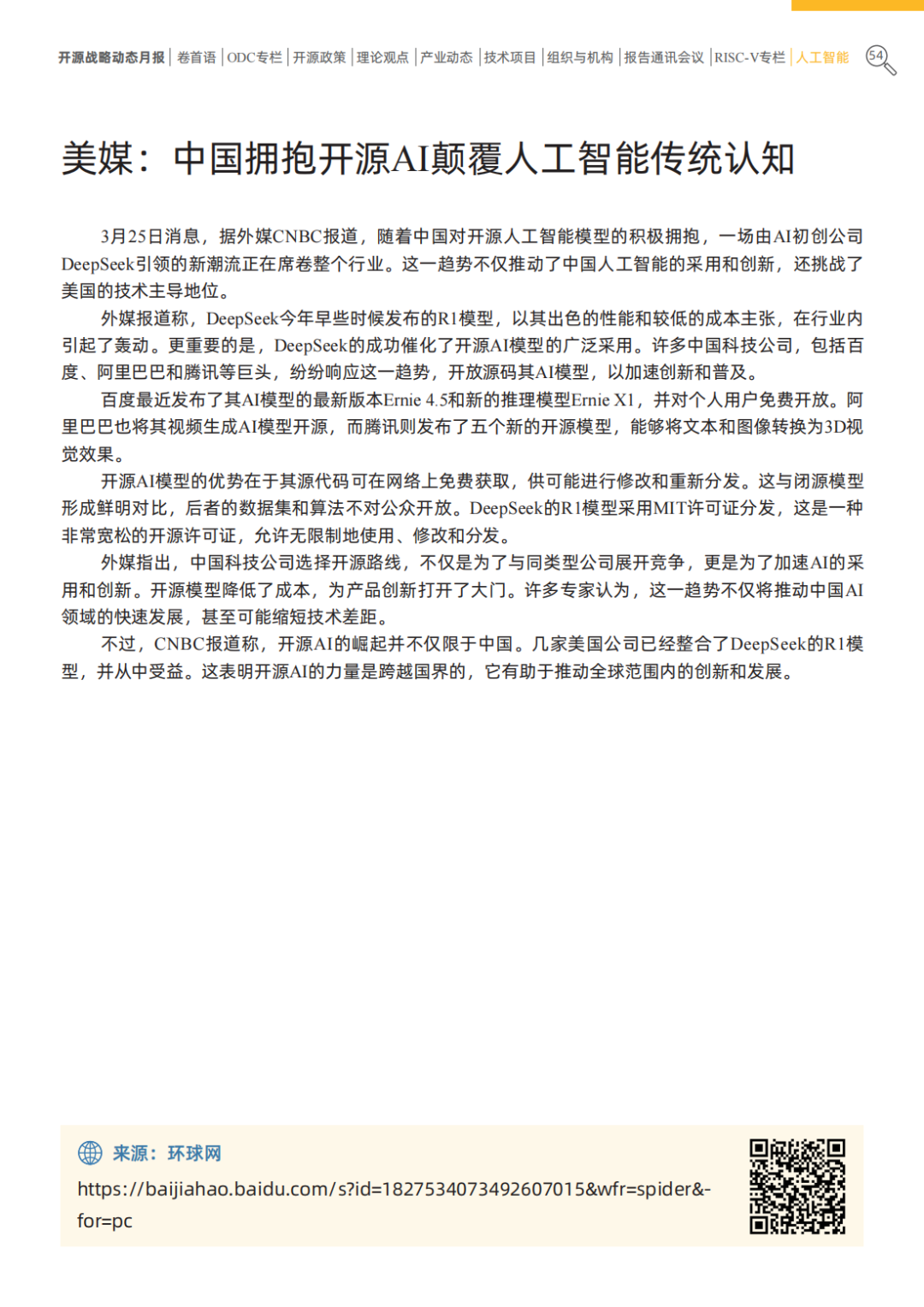 开源战略动态月报 | 卷首语 | ODC专栏 | 开源政策 | 理论观点 | 产业动态 | 技术项目 | 组织与机构 | 报告通讯会议 | RISC-V专栏 | 人工智能 54

美媒：中国拥抱开源AI颠覆人工智能传统认知

3月25日消息，据外媒CNBC报道，随着中国对开源人工智能模型的积极拥抱，一场由AI初创公司DeepSeek引领的新潮流正在席卷整个行业。这一趋势不仅推动了中国人工智能的采用和创新，还挑战了美国的技术主导地位。

外媒报道称，DeepSeek今年早些时候发布的R1模型，以其出色的性能和较低的成本主张，在行业内引起了轰动。更重要的是，DeepSeek的成功催化了开源AI模型的广泛采用。许多中国科技公司，包括百度、阿里巴巴和腾讯等巨头，纷纷响应这一趋势，开放源码其AI模型，以加速创新和普及。

百度最近发布了其AI模型的最新版本Ernie 4.5和新的推理模型Ernie X1，并对个人用户免费开放。阿里巴巴也将其视频生成AI模型开源，而腾讯则发布了五个新的开源模型，能够将文本和图像转换为3D视觉效果。

开源AI模型的优势在于其源代码可在网络上免费获取，供可能进行修改和重新分发。这与闭源模型形成鲜明对比，后者的数据集和算法不对公众开放。DeepSeek的R1模型采用MIT许可证分发，这是一种非常宽松的开源许可证，允许无限制地使用、修改和分发。

外媒指出，中国科技公司选择开源路线，不仅是为了与同类型公司展开竞争，更是为了加速AI的采用和创新。开源模型降低了成本，为产品创新打开了大门。许多专家认为，这一趋势不仅将推动中国AI领域的快速发展，甚至可能缩短技术差距。

不过，CNBC报道称，开源AI的崛起并不仅限于中国。几家美国公司已经整合了DeepSeek的R1模型，并从中受益。这表明开源AI的力量是跨越国界的，它有助于推动全球范围内的创新和发展。

来源：环球网
https://baijiahao.baidu.com/s?id=1827534073492607015&wfr=spider&for=pc